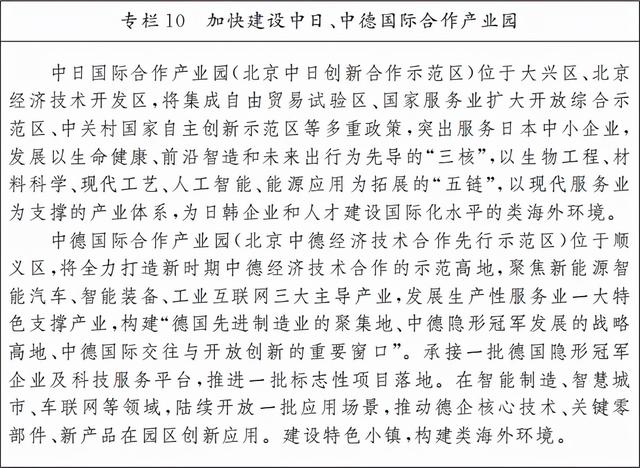 专栏10　加快建设中日、中德国际合作产业园

中日国际合作产业园（北京中日创新合作示范区）位于大兴区、北京经济技术开发区，将集成自由贸易试验区、国家服务业扩大开放综合示范区、中关村国家自主创新示范区等多重政策，突出服务日本中小企业，发展以生命健康、前沿智造和未来出行为先导的“三核”，以生物工程、材料科学、现代工艺、人工智能、能源应用为拓展的“五链”，以现代服务业为支撑的产业体系，为日韩企业和人才建设国际化水平的类海外环境。

中德国际合作产业园（北京中德经济技术合作先行示范区）位于顺义区，将全力打造新时期中德经济技术合作的示范高地，聚焦新能源智能汽车、智能装备、工业互联网三大主导产业，发展生产性服务业一大特色支撑产业，构建“德国先进制造业的聚集地、中德隐形冠军发展的战略高地、中德国际交往与开放创新的重要窗口”。承接一批德国隐形冠军企业及科技服务平台，推进一批标志性项目落地。在智能制造、智慧城市、车联网等领域，陆续开放一批应用场景，推动德企核心技术、关键零部件、新产品在园区创新应用。建设特色小镇，构建类海外环境。